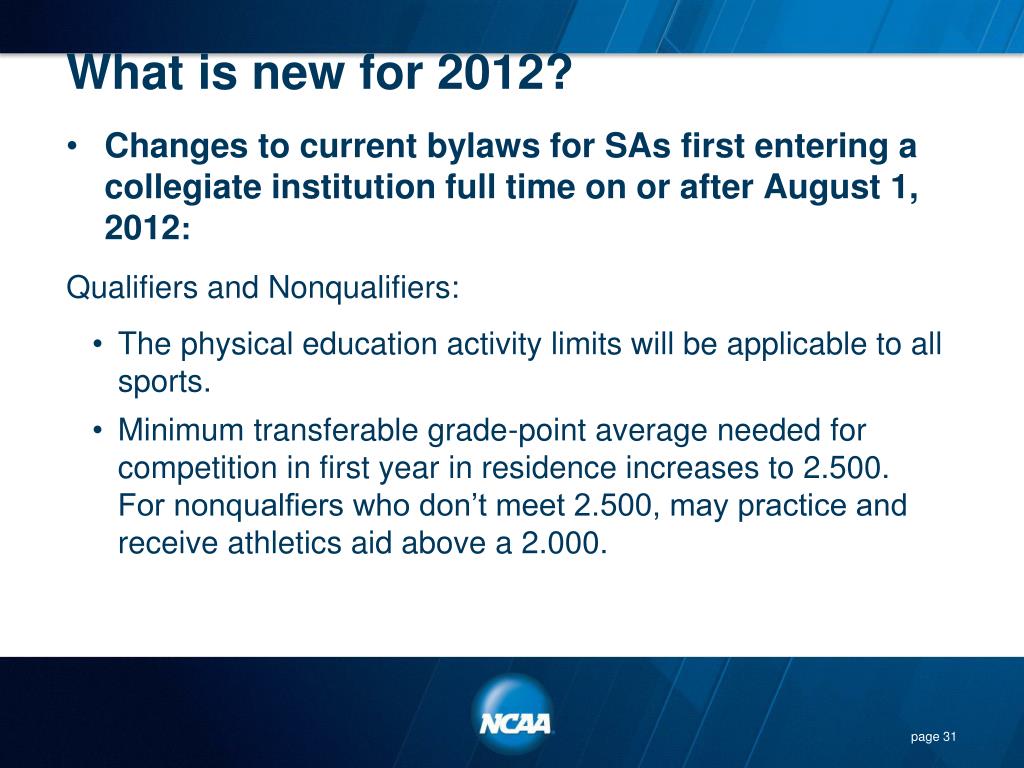 What is new for 2012?

• Changes to current bylaws for SAs first entering a collegiate institution full time on or after August 1, 2012:

Qualifiers and Nonqualifiers:

• The physical education activity limits will be applicable to all sports.

• Minimum transferable grade-point average needed for competition in first year in residence increases to 2.500. For nonqualfiers who don't meet 2.500, may practice and receive athletics aid above a 2.000.

NCAA

page 31